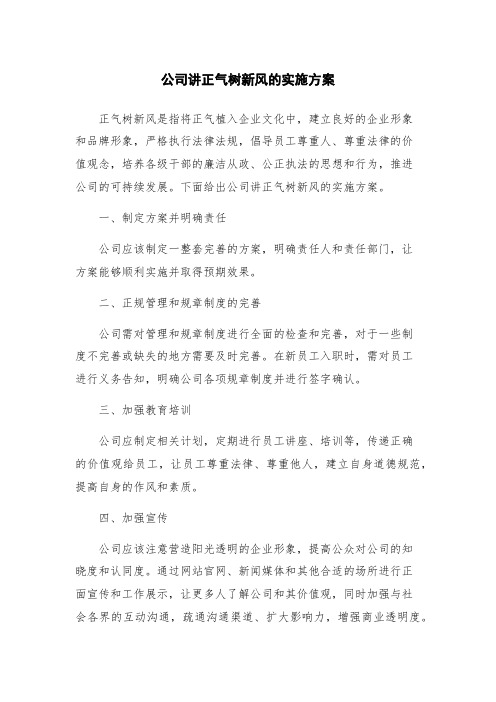 公司讲正气树新风的实施方案

正气树新风是指将正气植入企业文化中，建立良好的企业形象和品牌形象，严格执行法律法规，倡导员工尊重人、尊重法律的价值观念，培养各级干部的廉洁从政、公正执法的思想和行为，推进公司的可持续发展。下面给出公司讲正气树新风的实施方案。

一、制定方案并明确责任

公司应该制定一整套完善的方案，明确责任人和责任部门，让方案能够顺利实施并取得预期效果。

二、正规管理和规章制度的完善

公司需对管理和规章制度进行全面的检查和完善，对于一些制度不完善或缺失的地方需要及时完善。在新员工入职时，需对员工进行义务告知，明确公司各项规章制度并进行签字确认。

三、加强教育培训

公司应制定相关计划，定期进行员工讲座、培训等，传递正确的价值观给员工，让员工尊重法律、尊重他人，建立自身道德规范，提高自身的作风和素质。

四、加强宣传

公司应该注意营造阳光透明的企业形象，提高公众对公司的知晓度和认同度。通过网站官网、新闻媒体和其他合适的场所进行正面宣传和工作展示，让更多人了解公司和其价值观，同时加强与社会各界的互动沟通，疏通沟通渠道、扩大影响力，增强商业透明度。